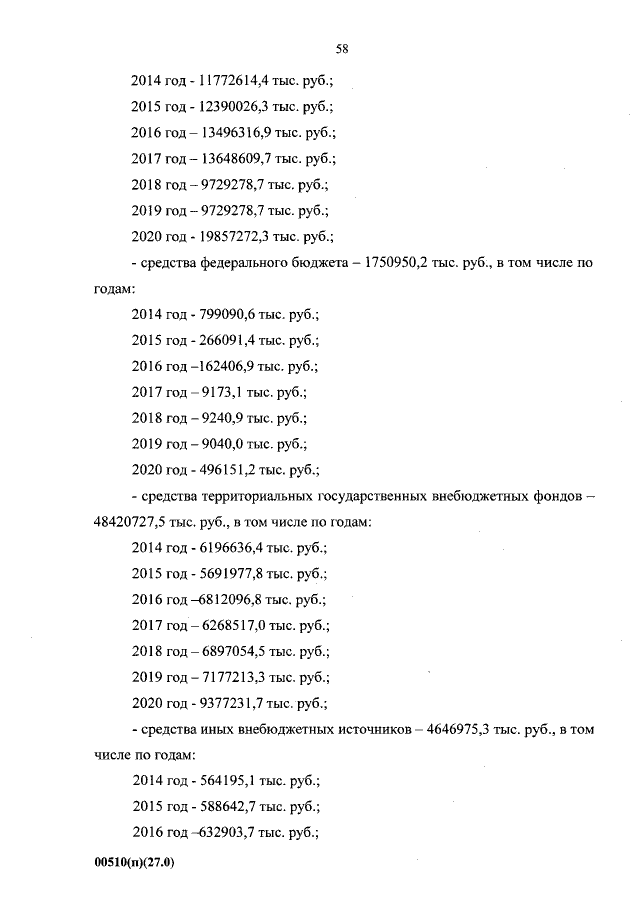 58

2014 год - 11772614,4 тыс. руб.;

2015 год - 12390026,3 тыс. руб.;

2016 год – 13496316,9 тыс. руб.;

2017 год – 13648609,7 тыс. руб.;

2018 год – 9729278,7 тыс. руб.;

2019 год – 9729278,7 тыс. руб.;

2020 год - 19857272,3 тыс. руб.;

- средства федерального бюджета – 1750950,2 тыс. руб., в том числе по годам:

2014 год - 799090,6 тыс. руб.;

2015 год - 266091,4 тыс. руб.;

2016 год –162406,9 тыс. руб.;

2017 год – 9173,1 тыс. руб.;

2018 год – 9240,9 тыс. руб.;

2019 год – 9040,0 тыс. руб.;

2020 год - 496151,2 тыс. руб.;

- средства территориальных государственных внебюджетных фондов – 48420727,5 тыс. руб., в том числе по годам:

2014 год - 6196636,4 тыс. руб.;

2015 год - 5691977,8 тыс. руб.;

2016 год –6812096,8 тыс. руб.;

2017 год – 6268517,0 тыс. руб.;

2018 год – 6897054,5 тыс. руб.;

2019 год – 7177213,3 тыс. руб.;

2020 год - 9377231,7 тыс. руб.;

- средства иных внебюджетных источников – 4646975,3 тыс. руб., в том числе по годам:

2014 год - 564195,1 тыс. руб.;

2015 год - 588642,7 тыс. руб.;

2016 год –632903,7 тыс. руб.;

00510(п)(27.0)